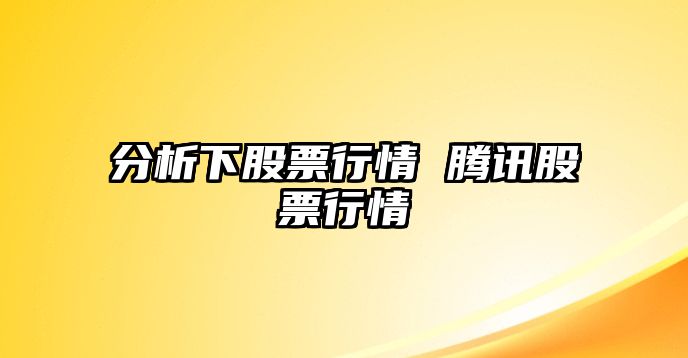 分析下股票行情 腾讯股票行情